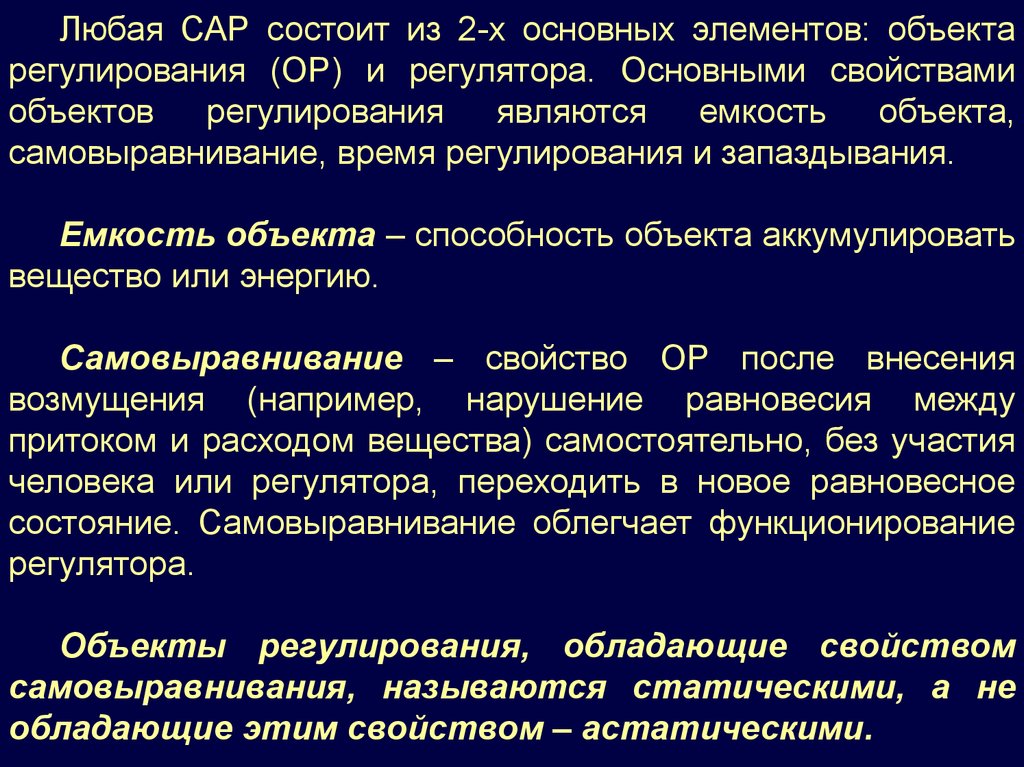 Любая САР состоит из 2-х основных элементов: объекта регулирования (ОР) и регулятора. Основными свойствами объектов регулирования являются емкость объекта, самовыравнивание, время регулирования и запаздывания.

Емкость объекта – способность объекта аккумулировать вещество или энергию.

Самовыравнивание – свойство ОР после внесения возмущения (например, нарушение равновесия между притоком и расходом вещества) самостоятельно, без участия человека или регулятора, переходить в новое равновесное состояние. Самовыравнивание облегчает функционирование регулятора.

Объекты регулирования, обладающие свойством самовыравнивания, называются статическими, а не обладающие этим свойством – астатическими.